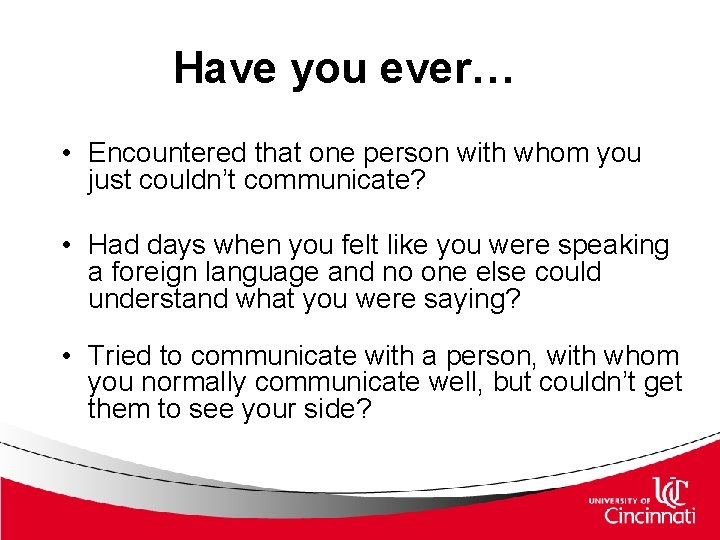 Have you ever…

• Encountered that one person with whom you just couldn’t communicate?

• Had days when you felt like you were speaking a foreign language and no one else could understand what you were saying?

• Tried to communicate with a person, with whom you normally communicate well, but couldn’t get them to see your side?

UNIVERSITY OF UC Cincinnati